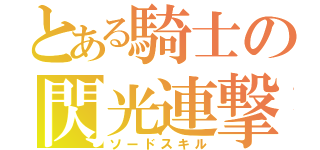 とある騎士の
閃光連撃
ソードスキル